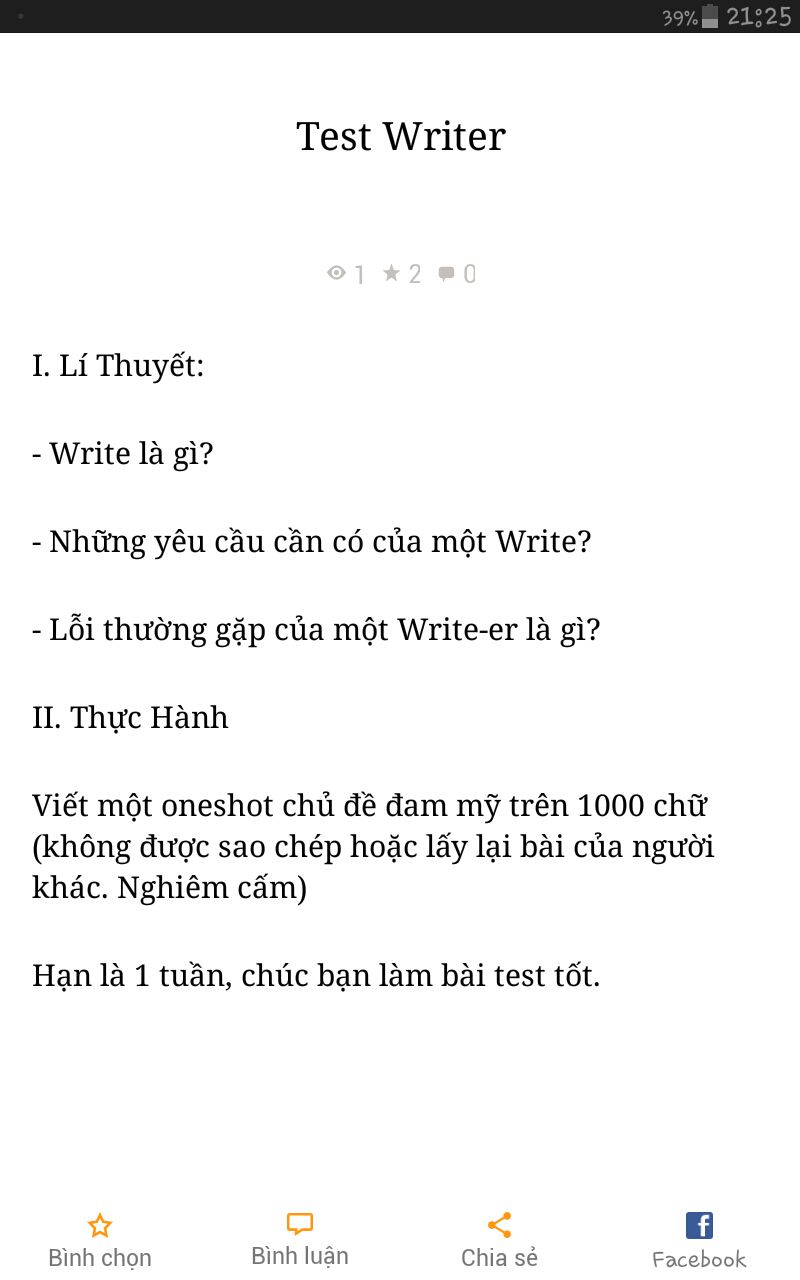 39% 21:25

Test Writer

1 2 0

I. Lí Thuyết:

- Write là gì?

- Những yêu cầu cần có của một Write?

- Lỗi thường gặp của một Write-er là gì?

II. Thực Hành

Viết một oneshot chủ đề đam mỹ trên 1000 chữ (không được sao chép hoặc lấy lại bài của người khác. Nghiêm cấm)

Hạn là 1 tuần, chúc bạn làm bài test tốt.

Bình chọn
Bình luận
Chia sẻ
Facebook